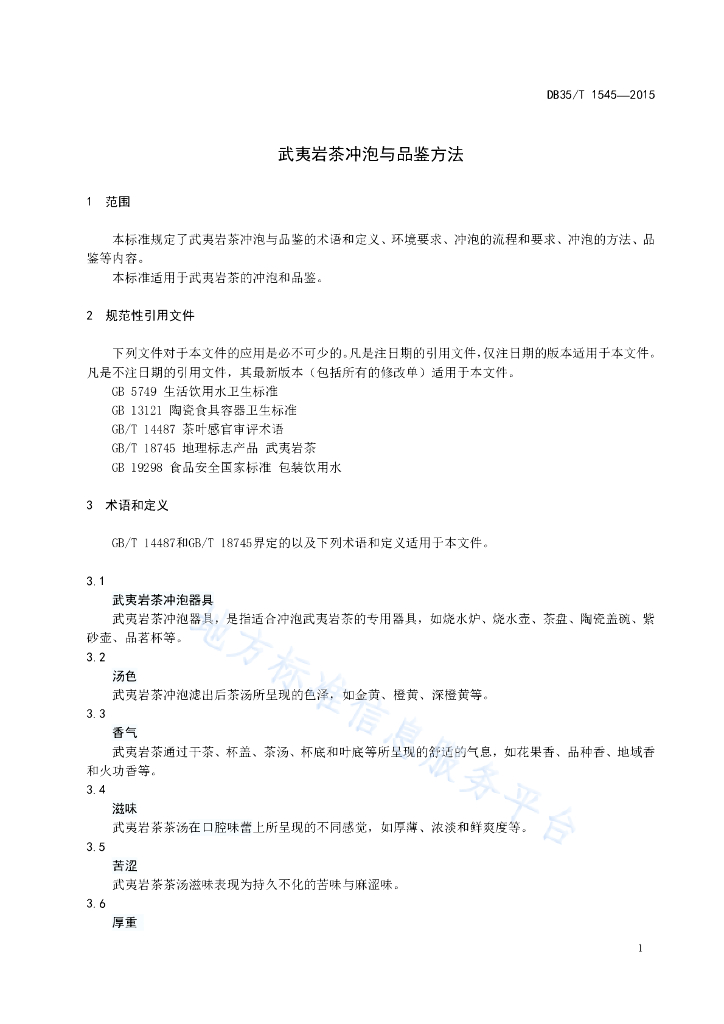 DB35/T 1545—2015

武夷岩茶冲泡与品鉴方法

1 范围

本标准规定了武夷岩茶冲泡与品鉴的术语和定义、环境要求、冲泡的流程和要求、冲泡的方法、品鉴等内容。

本标准适用于武夷岩茶的冲泡和品鉴。

2 规范性引用文件

下列文件对于本文件的应用是必不可少的。凡是注日期的引用文件，仅注日期的版本适用于本文件。凡是不注日期的引用文件，其最新版本（包括所有的修改单）适用于本文件。

GB 5749 生活饮用水卫生标准

GB 13121 陶瓷食具容器卫生标准

GB/T 14487 茶叶感官审评术语

GB/T 18745 地理标志产品 武夷岩茶

GB 19298 食品安全国家标准 包装饮用水

3 术语和定义

GB/T 14487和GB/T 18745界定的以及下列术语和定义适用于本文件。

3.1

武夷岩茶冲泡器具

武夷岩茶冲泡器具，是指适合冲泡武夷岩茶的专用器具，如烧水炉、烧水壶、茶盘、陶瓷盖碗、紫砂壶、品茗杯等。

3.2

汤色

武夷岩茶冲泡滤出后茶汤所呈现的色泽，如金黄、橙黄、深橙黄等。

3.3

香气

武夷岩茶通过干茶、杯盖、茶汤、杯底和叶底等所呈现的舒适的气息，如花果香、品种香、地域香和火功香等。

3.4

滋味

武夷岩茶茶汤在口腔味蕾上所呈现的不同感觉，如厚薄、浓淡和鲜爽度等。

3.5

苦涩

武夷岩茶茶汤滋味表现为持久不化的苦味与麻涩味。

3.6

厚重

地方标准信息服务平台

1